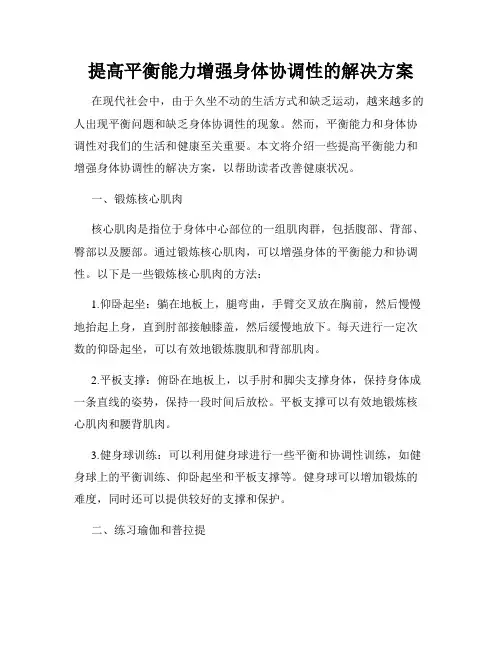 提高平衡能力增强身体协调性的解决方案

在现代社会中，由于久坐不动的生活方式和缺乏运动，越来越多的人出现平衡问题和缺乏身体协调性的现象。然而，平衡能力和身体协调性对我们的生活和健康至关重要。本文将介绍一些提高平衡能力和增强身体协调性的解决方案，以帮助读者改善健康状况。

一、锻炼核心肌肉

核心肌肉是指位于身体中心部位的一组肌肉群，包括腹部、背部、臀部以及腰部。通过锻炼核心肌肉，可以增强身体的平衡能力和协调性。以下是一些锻炼核心肌肉的方法：

1.仰卧起坐：躺在地板上，腿弯曲，手臂交叉放在胸前，然后慢慢地抬起上身，直到肘部接触膝盖，然后缓慢地放下。每天进行一定次数的仰卧起坐，可以有效地锻炼腹肌和背部肌肉。

2.平板支撑：俯卧在地板上，以手肘和脚尖支撑身体，保持身体成一条直线的姿势，保持一段时间后放松。平板支撑可以有效地锻炼核心肌肉和腰背肌肉。

3.健身球训练：可以利用健身球进行一些平衡和协调性训练，如健身球上的平衡训练、仰卧起坐和平板支撑等。健身球可以增加锻炼的难度，同时还可以提供较好的支撑和保护。

二、练习瑜伽和普拉提